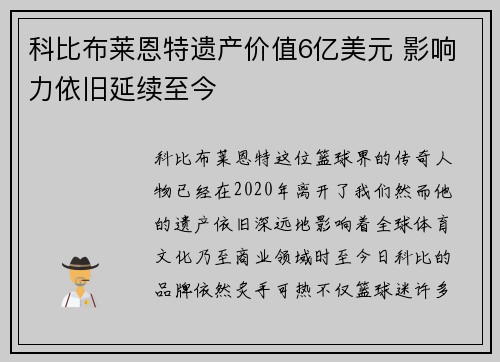 科比布莱恩特遗产价值6亿美元 影响力依旧延续至今

科比布莱恩特这位篮球界的传奇人物已经在2020年离开了我们然而他的遗产依旧深远地影响着全球体育文化乃至商业领域时至今日科比的品牌依然炙手可热不仅篮球迷许多